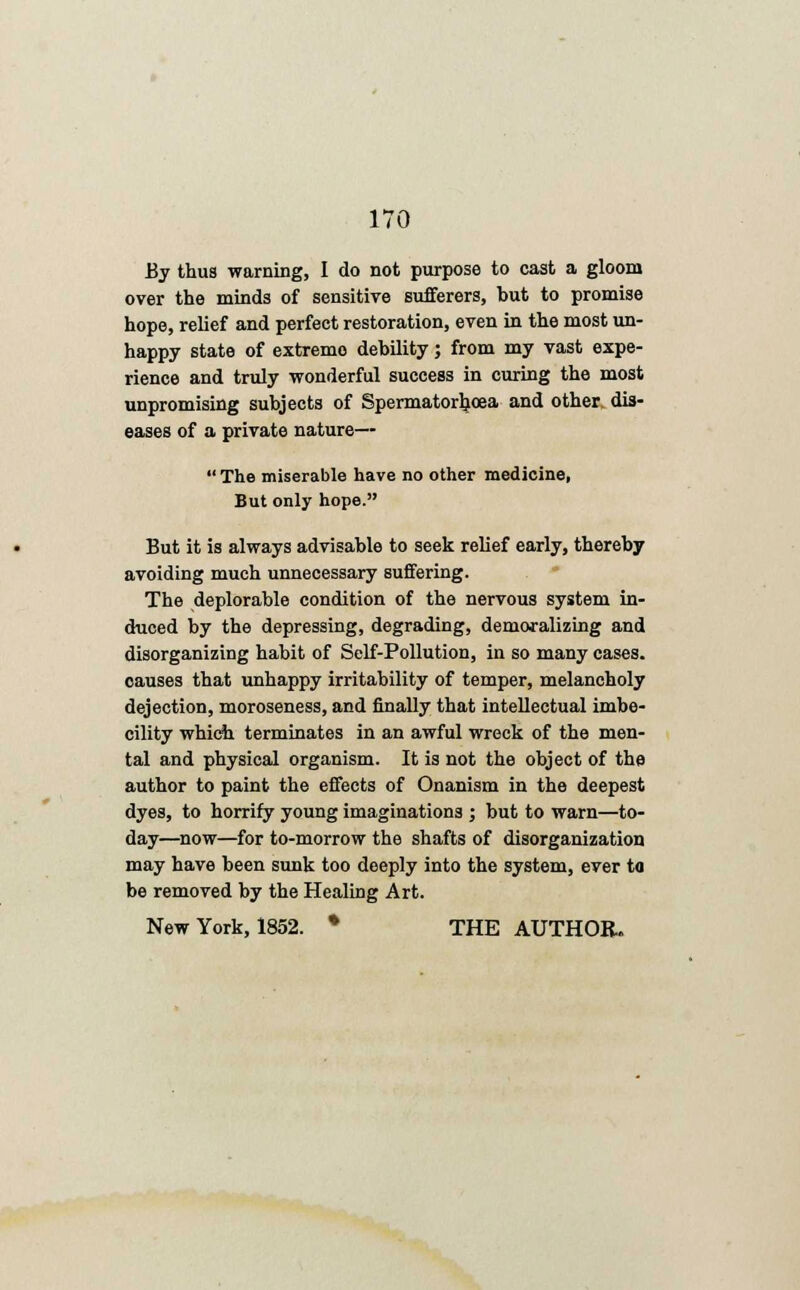 170

By thus warning, I do not purpose to cast a gloom over the minds of sensitive sufferers, but to promise hope, relief and perfect restoration, even in the most unhappy state of extreme debility; from my vast experience and truly wonderful success in curing the most unpromising subjects of Spermatorhœa and other diseases of a private nature—

"The miserable have no other medicine,
But only hope."

But it is always advisable to seek relief early, thereby avoiding much unnecessary suffering.

The deplorable condition of the nervous system induced by the depressing, degrading, demoralizing and disorganizing habit of Self-Pollution, in so many cases. causes that unhappy irritability of temper, melancholy dejection, moroseness, and finally that intellectual imbecility which terminates in an awful wreck of the mental and physical organism. It is not the object of the author to paint the effects of Onanism in the deepest dyes, to horrify young imaginations; but to warn—to-day—now—for to-morrow the shafts of disorganization may have been sunk too deeply into the system, ever to be removed by the Healing Art.

New York, 1852. THE AUTHOR.